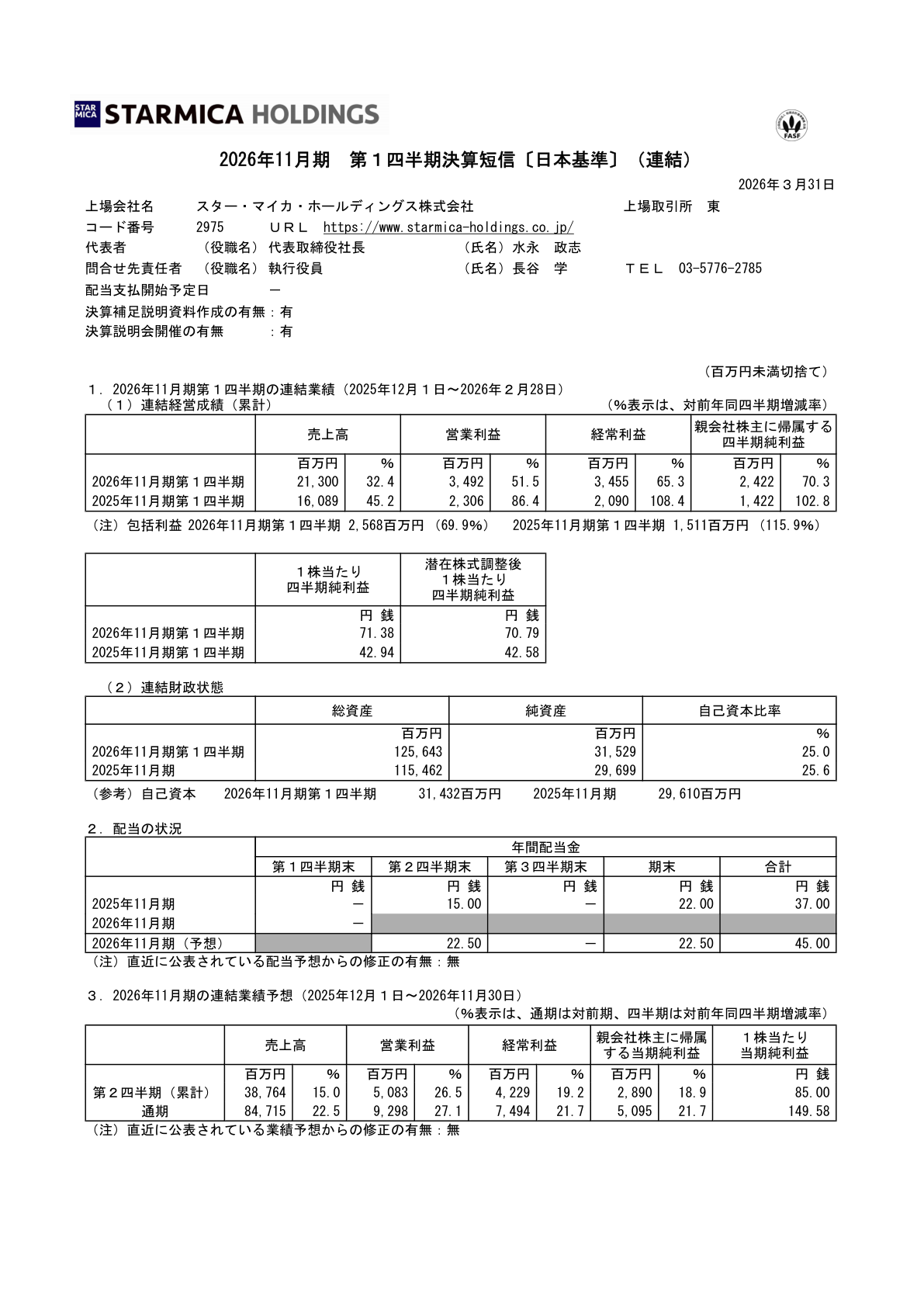 STAR MICA STARMICA HOLDINGS

FASF

2026年11月期　第１四半期決算短信〔日本基準〕（連結）

2026年３月31日

上場会社名　スター・マイカ・ホールディングス株式会社　上場取引所　東
コード番号　2975　ＵＲＬ　https://www.starmica-holdings.co.jp/
代表者　（役職名）代表取締役社長　（氏名）水永　政志
問合せ先責任者　（役職名）執行役員　（氏名）長谷　学　ＴＥＬ　03-5776-2785
配当支払開始予定日　－
決算補足説明資料作成の有無：有
決算説明会開催の有無　：有

（百万円未満切捨て）

１．2026年11月期第１四半期の連結業績（2025年12月１日～2026年２月28日）
（１）連結経営成績（累計）　（%表示は、対前年同四半期増減率）

| | 売上高 | | 営業利益 | | 経常利益 | | 親会社株主に帰属する四半期純利益 | |
|---|---|---|---|---|---|---|---|---|
| | 百万円 | % | 百万円 | % | 百万円 | % | 百万円 | % |
| 2026年11月期第１四半期 | 21,300 | 32.4 | 3,492 | 51.5 | 3,455 | 65.3 | 2,422 | 70.3 |
| 2025年11月期第１四半期 | 16,089 | 45.2 | 2,306 | 86.4 | 2,090 | 108.4 | 1,422 | 102.8 |

（注）包括利益 2026年11月期第１四半期 2,568百万円（69.9%）　2025年11月期第１四半期 1,511百万円（115.9%）

| | １株当たり四半期純利益 | 潜在株式調整後１株当たり四半期純利益 |
|---|---|---|
| | 円 銭 | 円 銭 |
| 2026年11月期第１四半期 | 71.38 | 70.79 |
| 2025年11月期第１四半期 | 42.94 | 42.58 |

（２）連結財政状態

| | 総資産 | 純資産 | 自己資本比率 |
|---|---|---|---|
| | 百万円 | 百万円 | % |
| 2026年11月期第１四半期 | 125,643 | 31,529 | 25.0 |
| 2025年11月期 | 115,462 | 29,699 | 25.6 |

（参考）自己資本　2026年11月期第１四半期　31,432百万円　2025年11月期　29,610百万円

２．配当の状況

| | 年間配当金 | | | | |
|---|---|---|---|---|---|
| | 第１四半期末 | 第２四半期末 | 第３四半期末 | 期末 | 合計 |
| | 円 銭 | 円 銭 | 円 銭 | 円 銭 | 円 銭 |
| 2025年11月期 | － | 15.00 | － | 22.00 | 37.00 |
| 2026年11月期 | － | | | | |
| 2026年11月期（予想） | | 22.50 | － | 22.50 | 45.00 |

（注）直近に公表されている配当予想からの修正の有無：無

３．2026年11月期の連結業績予想（2025年12月１日～2026年11月30日）
（%表示は、通期は対前期、四半期は対前年同四半期増減率）

| | 売上高 | | 営業利益 | | 経常利益 | | 親会社株主に帰属する当期純利益 | | １株当たり当期純利益 |
|---|---|---|---|---|---|---|---|---|---|
| | 百万円 | % | 百万円 | % | 百万円 | % | 百万円 | % | 円 銭 |
| 第２四半期（累計） | 38,764 | 15.0 | 5,083 | 26.5 | 4,229 | 19.2 | 2,890 | 18.9 | 85.00 |
| 通期 | 84,715 | 22.5 | 9,298 | 27.1 | 7,494 | 21.7 | 5,095 | 21.7 | 149.58 |

（注）直近に公表されている業績予想からの修正の有無：無